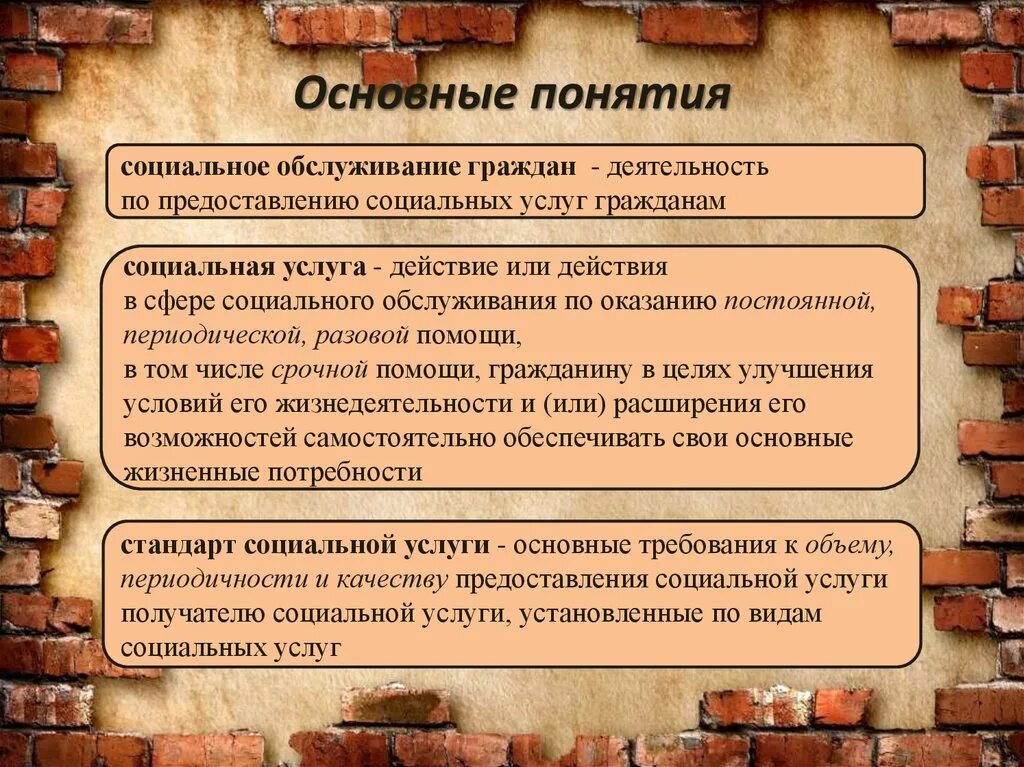 Основные понятия

социальное обслуживание граждан - деятельность по предоставлению социальных услуг гражданам

социальная услуга - действие или действия в сфере социального обслуживания по оказанию постоянной, периодической, разовой помощи, в том числе срочной помощи, гражданину в целях улучшения условий его жизнедеятельности и (или) расширения его возможностей самостоятельно обеспечивать свои основные жизненные потребности

стандарт социальной услуги - основные требования к объему, периодичности и качеству предоставления социальной услуги получателю социальной услуги, установленные по видам социальных услуг